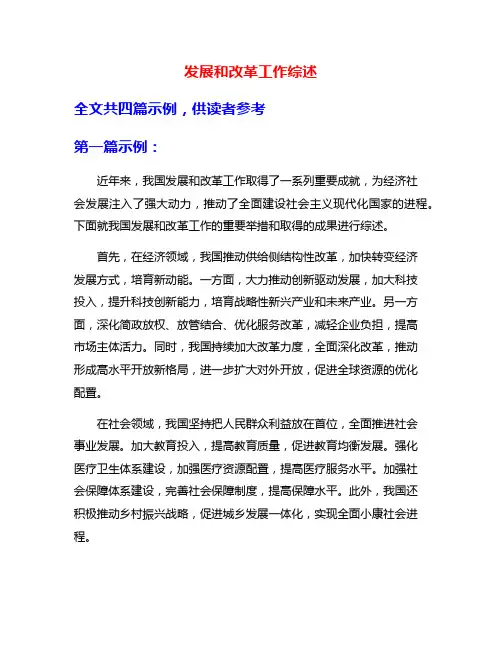 发展和改革工作综述

全文共四篇示例，供读者参考

第一篇示例：

近年来，我国发展和改革工作取得了一系列重要成就，为经济社会发展注入了强大动力，推动了全面建设社会主义现代化国家的进程。下面就我国发展和改革工作的重要举措和取得的成果进行综述。

首先，在经济领域，我国推动供给侧结构性改革，加快转变经济发展方式，培育新动能。一方面，大力推动创新驱动发展，加大科技投入，提升科技创新能力，培育战略性新兴产业和未来产业。另一方面，深化简政放权、放管结合、优化服务改革，减轻企业负担，提高市场主体活力。同时，我国持续加大改革力度，全面深化改革，推动形成高水平开放新格局，进一步扩大对外开放，促进全球资源的优化配置。

在社会领域，我国坚持把人民群众利益放在首位，全面推进社会事业发展。加大教育投入，提高教育质量，促进教育均衡发展。强化医疗卫生体系建设，加强医疗资源配置，提高医疗服务水平。加强社会保障体系建设，完善社会保障制度，提高保障水平。此外，我国还积极推动乡村振兴战略，促进城乡发展一体化，实现全面小康社会进程。